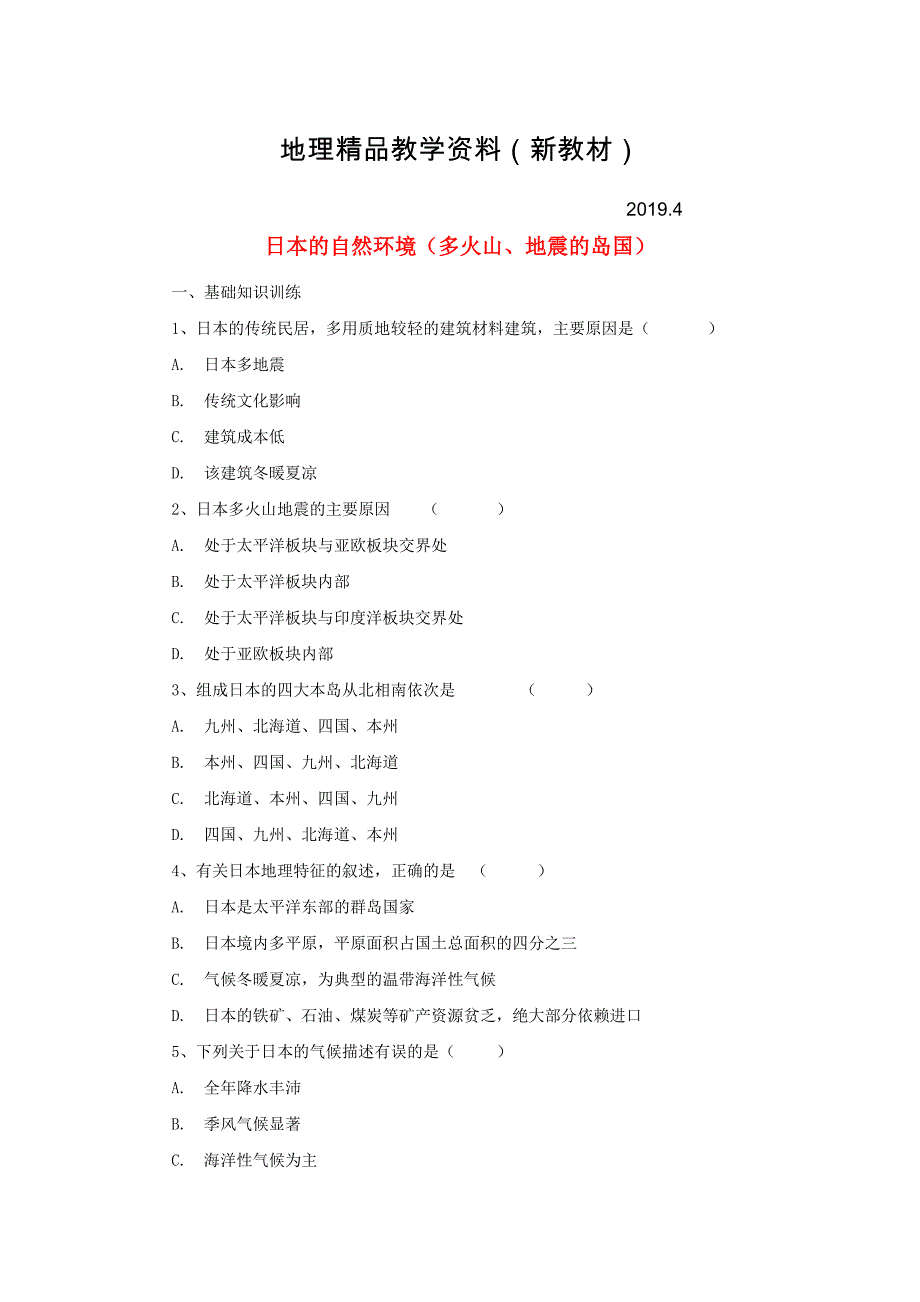 地理精品教学资料（新教材）

2019.4

日本的自然环境（多火山、地震的岛国）

一、基础知识训练

1、日本的传统民居，多用质地较轻的建筑材料建筑，主要原因是（　　）

A. 日本多地震

B. 传统文化影响

C. 建筑成本低

D. 该建筑冬暖夏凉

2、日本多火山地震的主要原因　（　　）

A. 处于太平洋板块与亚欧板块交界处

B. 处于太平洋板块内部

C. 处于太平洋板块与印度洋板块交界处

D. 处于亚欧板块内部

3、组成日本的四大本岛从北相南依次是　（　　）

A. 九州、北海道、四国、本州

B. 本州、四国、九州、北海道

C. 北海道、本州、四国、九州

D. 四国、九州、北海道、本州

4、有关日本地理特征的叙述，正确的是　（　　）

A. 日本是太平洋东部的群岛国家

B. 日本境内多平原，平原面积占国土总面积的四分之三

C. 气候冬暖夏凉，为典型的温带海洋性气候

D. 日本的铁矿、石油、煤炭等矿产资源贫乏，绝大部分依赖进口

5、下列关于日本的气候描述有误的是（　　）

A. 全年降水丰沛

B. 季风气候显著

C. 海洋性气候为主